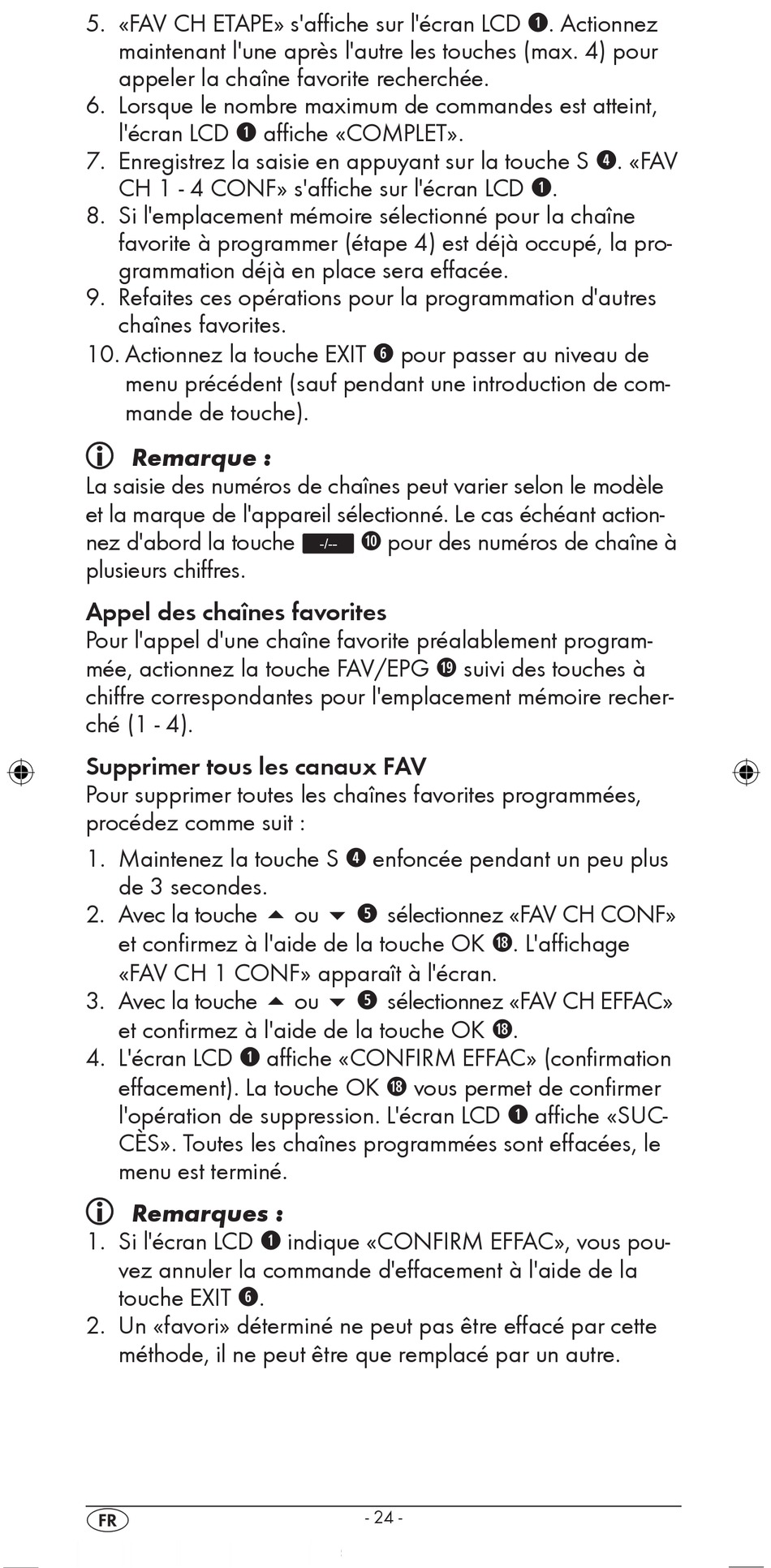 5. «FAV CH ETAPE» s'affiche sur l'écran LCD ❶. Actionnez maintenant l'une après l'autre les touches (max. 4) pour appeler la chaîne favorite recherchée.
6. Lorsque le nombre maximum de commandes est atteint, l'écran LCD ❶ affiche «COMPLET».
7. Enregistrez la saisie en appuyant sur la touche S ❹. «FAV CH 1 - 4 CONF» s'affiche sur l'écran LCD ❶.
8. Si l'emplacement mémoire sélectionné pour la chaîne favorite à programmer (étape 4) est déjà occupé, la programmation déjà en place sera effacée.
9. Refaites ces opérations pour la programmation d'autres chaînes favorites.
10. Actionnez la touche EXIT ❻ pour passer au niveau de menu précédent (sauf pendant une introduction de commande de touche).

ⓘ Remarque :
La saisie des numéros de chaînes peut varier selon le modèle et la marque de l'appareil sélectionné. Le cas échéant actionnez d'abord la touche -/-- ❿ pour des numéros de chaîne à plusieurs chiffres.

Appel des chaînes favorites
Pour l'appel d'une chaîne favorite préalablement programmée, actionnez la touche FAV/EPG ⓳ suivi des touches à chiffre correspondantes pour l'emplacement mémoire recherché (1 - 4).

Supprimer tous les canaux FAV
Pour supprimer toutes les chaînes favorites programmées, procédez comme suit :
1. Maintenez la touche S ❹ enfoncée pendant un peu plus de 3 secondes.
2. Avec la touche ▲ ou ▼ ❺ sélectionnez «FAV CH CONF» et confirmez à l'aide de la touche OK ⓲. L'affichage «FAV CH 1 CONF» apparaît à l'écran.
3. Avec la touche ▲ ou ▼ ❺ sélectionnez «FAV CH EFFAC» et confirmez à l'aide de la touche OK ⓲.
4. L'écran LCD ❶ affiche «CONFIRM EFFAC» (confirmation effacement). La touche OK ⓲ vous permet de confirmer l'opération de suppression. L'écran LCD ❶ affiche «SUCCÈS». Toutes les chaînes programmées sont effacées, le menu est terminé.

ⓘ Remarques :
1. Si l'écran LCD ❶ indique «CONFIRM EFFAC», vous pouvez annuler la commande d'effacement à l'aide de la touche EXIT ❻.
2. Un «favori» déterminé ne peut pas être effacé par cette méthode, il ne peut être que remplacé par un autre.

FR - 24 -